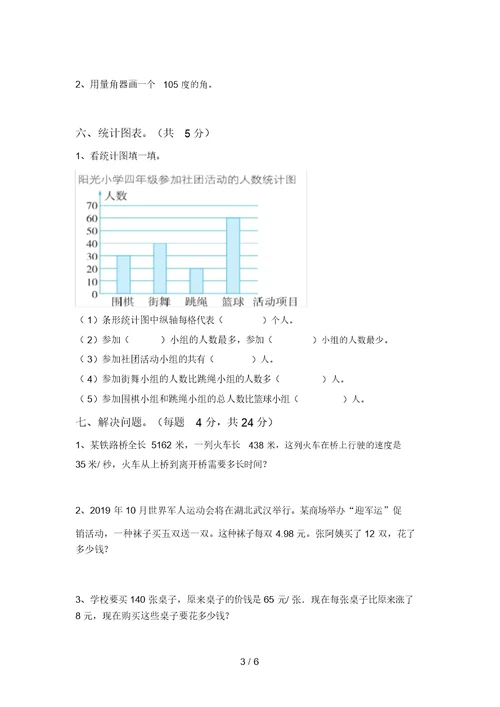 2、用量角器画一个 105 度的角。

六、统计图表。（共 5 分）

1、看统计图填一填。

阳光小学四年级参加社团活动的人数统计图

人数

70
60
50
40
30
20
10
0

围棋 街舞 跳绳 篮球 活动项目

（1）条形统计图中纵轴每格代表（　　）个人。

（2）参加（　　）小组的人数最多，参加（　　）小组的人数最少。

（3）参加社团活动小组的共有（　　）人。

（4）参加街舞小组的人数比跳绳小组的人数多（　　）人。

（5）参加围棋小组和跳绳小组的总人数比篮球小组（　　）人。

七、解决问题。（每题 4 分，共 24 分）

1、某铁路桥全长 5162 米，一列火车长 438 米，这列火车在桥上行驶的速度是 35 米/ 秒，火车从上桥到离开桥需要多长时间？

2、2019 年 10 月世界军人运动会将在湖北武汉举行。某商场举办“迎军运”促销活动，一种袜子买五双送一双。这种袜子每双 4.98 元。张阿姨买了 12 双，花了多少钱？

3、学校要买 140 张桌子，原来桌子的价钱是 65 元/ 张。现在每张桌子比原来涨了 8 元，现在购买这些桌子要花多少钱？

3 / 6